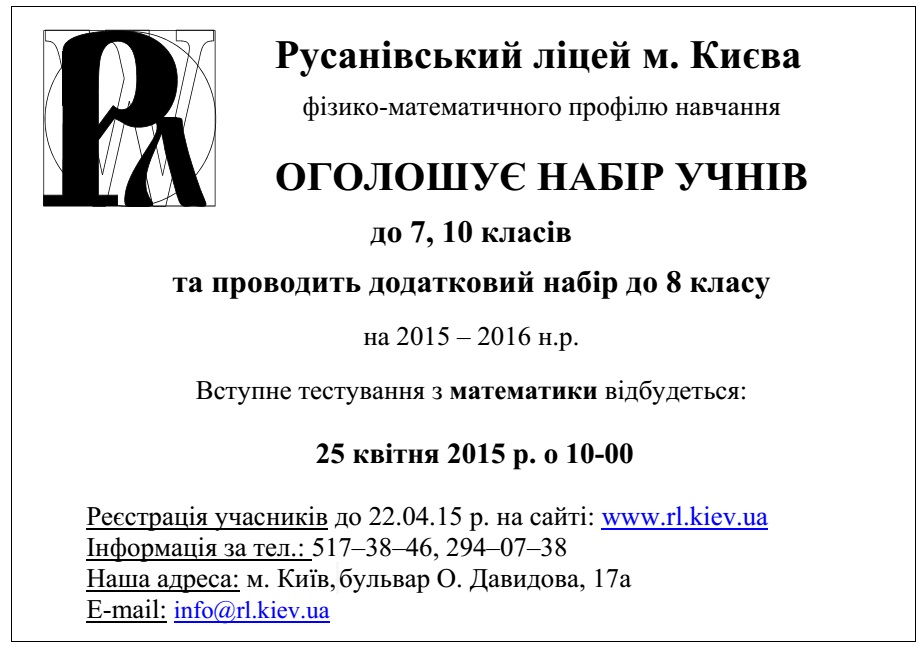 Русанівський ліцей м. Києва

фізико-математичного профілю навчання

ОГОЛОШУЄ НАБІР УЧНІВ

до 7, 10 класів

та проводить додатковий набір до 8 класу

на 2015 – 2016 н.р.

Вступне тестування з математики відбудеться:

25 квітня 2015 р. о 10-00

Реєстрація учасників до 22.04.15 р. на сайті: www.rl.kiev.ua
Інформація за тел.: 517–38–46, 294–07–38
Наша адреса: м. Київ, бульвар О. Давидова, 17а
E-mail: info@rl.kiev.ua